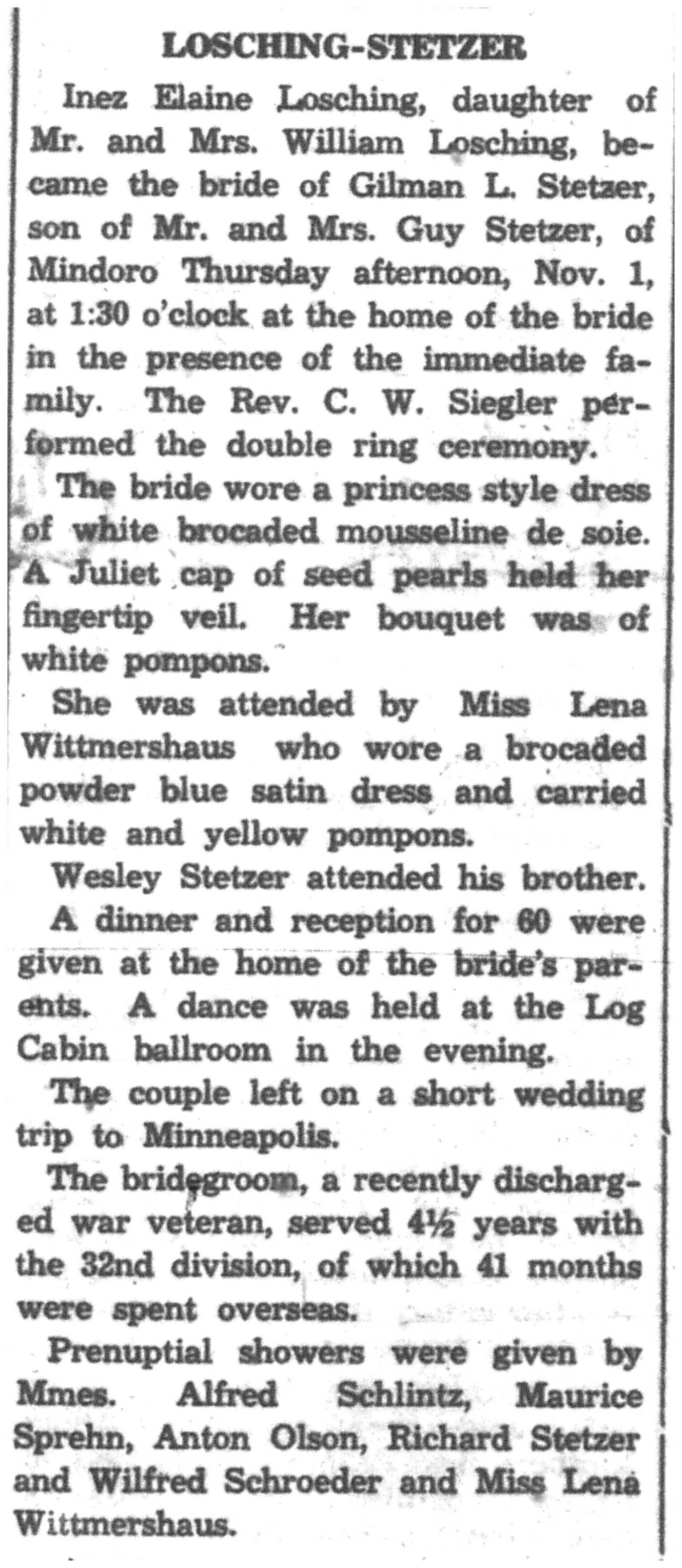 LOSCHING-STETZER

Inez Elaine Losching, daughter of Mr. and Mrs. William Losching, became the bride of Gilman L. Stetzer, son of Mr. and Mrs. Guy Stetzer, of Mindoro Thursday afternoon, Nov. 1, at 1:30 o'clock at the home of the bride in the presence of the immediate family. The Rev. C. W. Siegler performed the double ring ceremony.

The bride wore a princess style dress of white brocaded mousseline de soie. A Juliet cap of seed pearls held her fingertip veil. Her bouquet was of white pompons.

She was attended by Miss Lena Wittmershaus who wore a brocaded powder blue satin dress and carried white and yellow pompons.

Wesley Stetzer attended his brother.

A dinner and reception for 60 were given at the home of the bride's parents. A dance was held at the Log Cabin ballroom in the evening.

The couple left on a short wedding trip to Minneapolis.

The bridegroom, a recently discharged war veteran, served 4½ years with the 32nd division, of which 41 months were spent overseas.

Prenuptial showers were given by Mmes. Alfred Schlintz, Maurice Sprehn, Anton Olson, Richard Stetzer and Wilfred Schroeder and Miss Lena Wittmershaus.